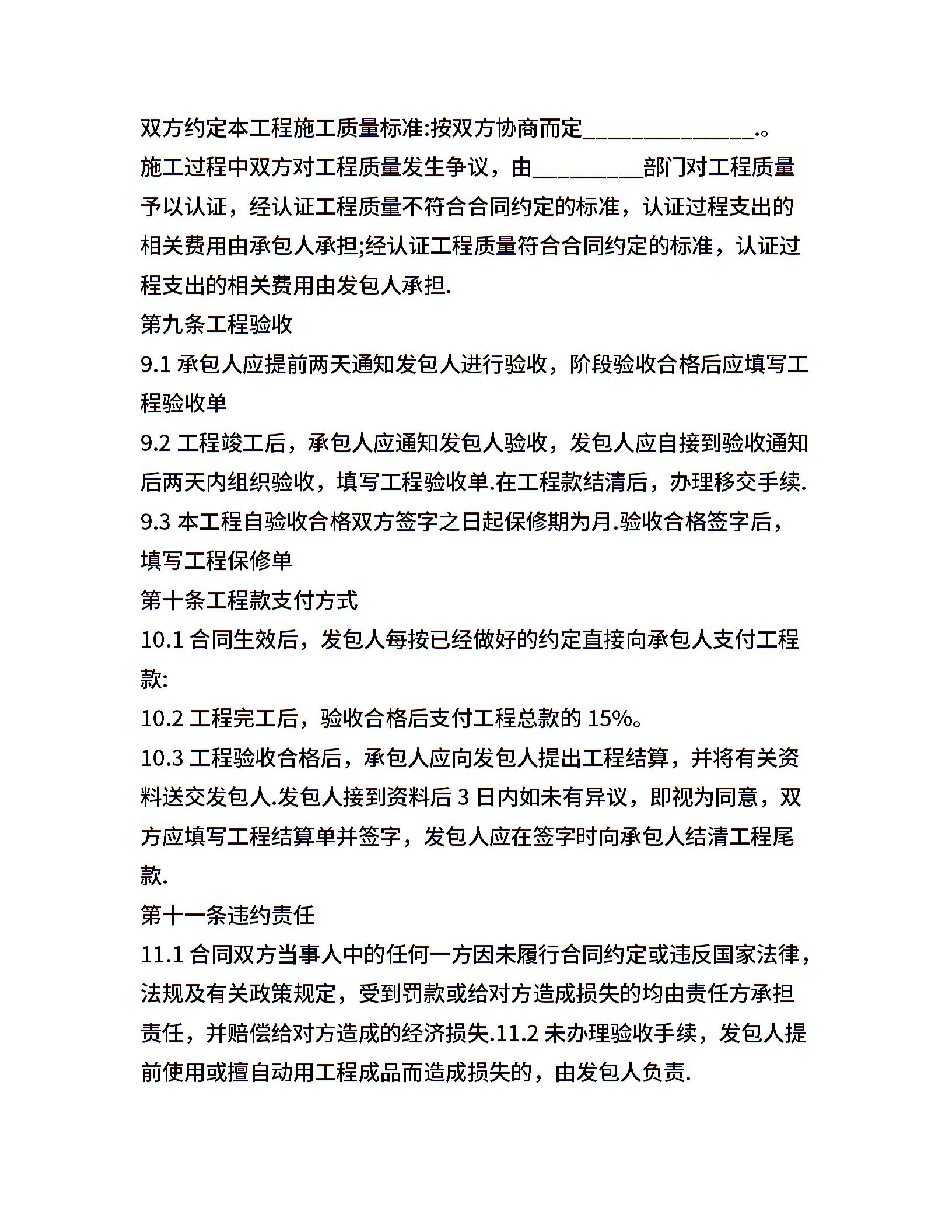 双方约定本工程施工质量标准:按双方协商而定______________.。

施工过程中双方对工程质量发生争议，由_________部门对工程质量予以认证，经认证工程质量不符合合同约定的标准，认证过程支出的相关费用由承包人承担;经认证工程质量符合合同约定的标准，认证过程支出的相关费用由发包人承担.

第九条工程验收

9.1 承包人应提前两天通知发包人进行验收，阶段验收合格后应填写工程验收单

9.2 工程竣工后，承包人应通知发包人验收，发包人应自接到验收通知后两天内组织验收，填写工程验收单.在工程款结清后，办理移交手续.

9.3 本工程自验收合格双方签字之日起保修期为月.验收合格签字后，填写工程保修单

第十条工程款支付方式

10.1 合同生效后，发包人每按已经做好的约定直接向承包人支付工程款:

10.2 工程完工后，验收合格后支付工程总款的 15%。

10.3 工程验收合格后，承包人应向发包人提出工程结算，并将有关资料送交发包人.发包人接到资料后 3 日内如未有异议，即视为同意，双方应填写工程结算单并签字，发包人应在签字时向承包人结清工程尾款.

第十一条违约责任

11.1 合同双方当事人中的任何一方因未履行合同约定或违反国家法律，法规及有关政策规定，受到罚款或给对方造成损失的均由责任方承担责任，并赔偿给对方造成的经济损失.11.2 未办理验收手续，发包人提前使用或擅自动用工程成品而造成损失的，由发包人负责.